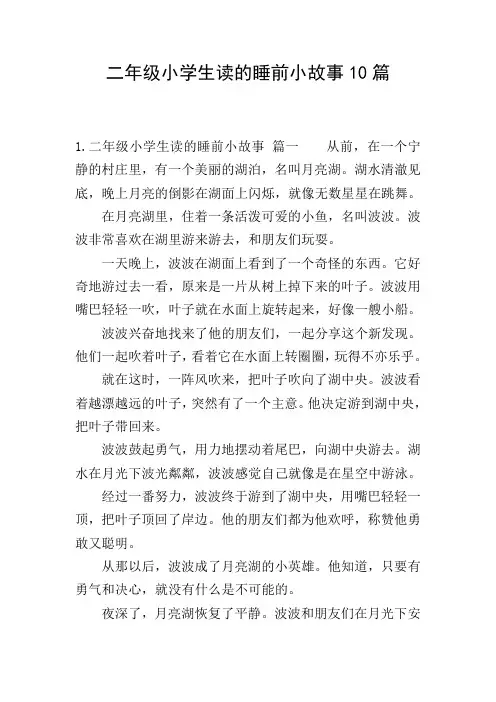 二年级小学生读的睡前小故事10篇

1.二年级小学生读的睡前小故事 篇一　　从前，在一个宁静的村庄里，有一个美丽的湖泊，名叫月亮湖。湖水清澈见底，晚上月亮的倒影在湖面上闪烁，就像无数星星在跳舞。

在月亮湖里，住着一条活泼可爱的小鱼，名叫波波。波波非常喜欢在湖里游来游去，和朋友们玩耍。

一天晚上，波波在湖面上看到了一个奇怪的东西。它好奇地游过去一看，原来是一片从树上掉下来的叶子。波波用嘴巴轻轻一吹，叶子就在水面上旋转起来，好像一艘小船。

波波兴奋地找来了他的朋友们，一起分享这个新发现。他们一起吹着叶子，看着它在水面上转圈圈，玩得不亦乐乎。

就在这时，一阵风吹来，把叶子吹向了湖中央。波波看着越漂越远的叶子，突然有了一个主意。他决定游到湖中央，把叶子带回来。

波波鼓起勇气，用力地摆动着尾巴，向湖中央游去。湖水在月光下波光粼粼，波波感觉自己就像是在星空中游泳。

经过一番努力，波波终于游到了湖中央，用嘴巴轻轻一顶，把叶子顶回了岸边。他的朋友们都为他欢呼，称赞他勇敢又聪明。

从那以后，波波成了月亮湖的小英雄。他知道，只要有勇气和决心，就没有什么是不可能的。

夜深了，月亮湖恢复了平静。波波和朋友们在月光下安